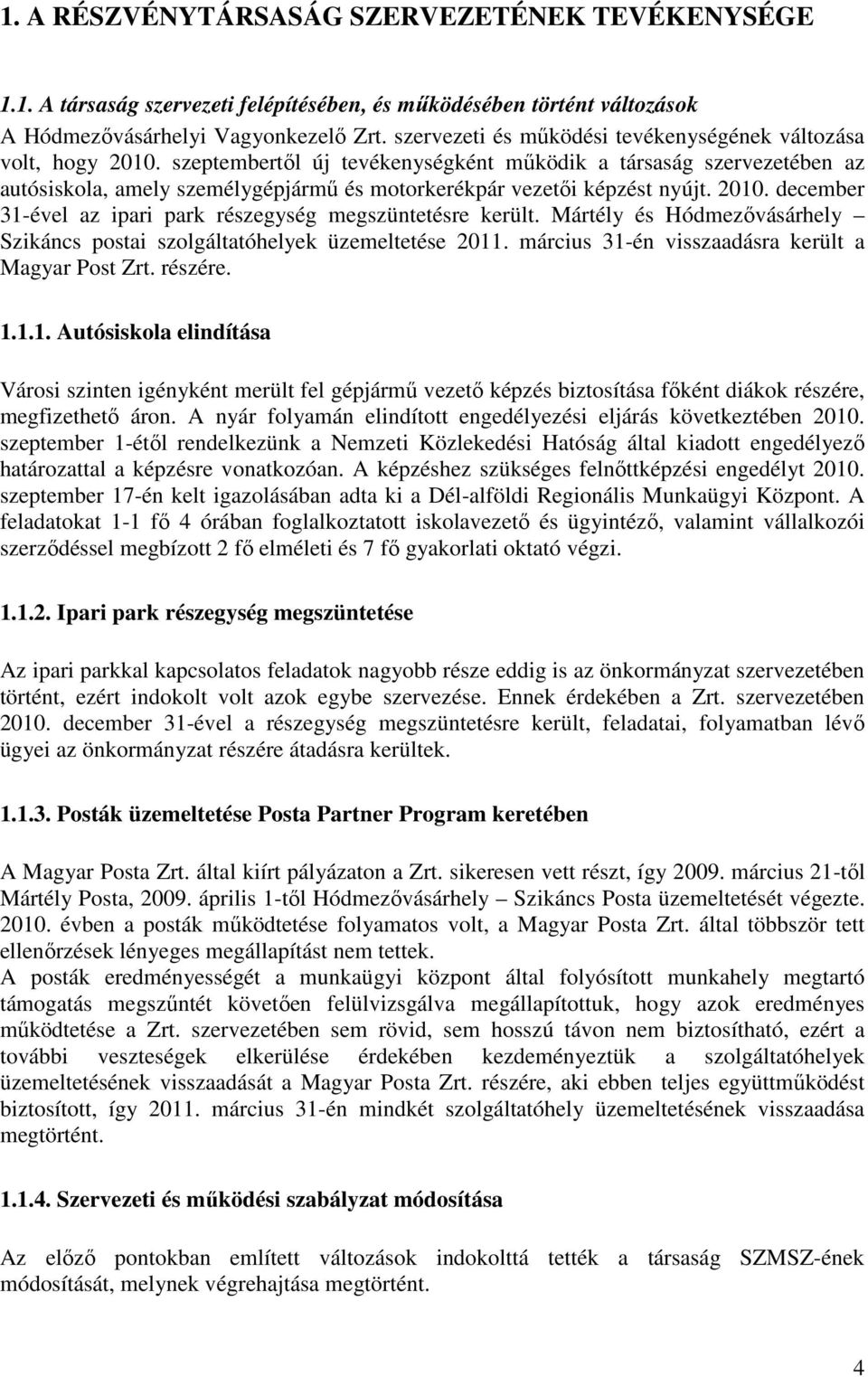 1. A RÉSZVÉNYTÁRSASÁG SZERVEZETÉNEK TEVÉKENYSÉGE

1.1. A társaság szervezeti felépítésében, és működésében történt változások

A Hódmezővásárhelyi Vagyonkezelő Zrt. szervezeti és működési tevékenységének változása volt, hogy 2010. szeptembertől új tevékenységként működik a társaság szervezetében az autósiskola, amely személygépjármű és motorkerékpár vezetői képzést nyújt. 2010. december 31-ével az ipari park részegység megszüntetésre került. Mártély és Hódmezővásárhely – Szikáncs postai szolgáltatóhelyek üzemeltetése 2011. március 31-én visszaadásra került a Magyar Post Zrt. részére.

1.1.1. Autósiskola elindítása

Városi szinten igényként merült fel gépjármű vezető képzés biztosítása főként diákok részére, megfizethető áron. A nyár folyamán elindított engedélyezési eljárás következtében 2010. szeptember 1-étől rendelkezünk a Nemzeti Közlekedési Hatóság által kiadott engedélyező határozattal a képzésre vonatkozóan. A képzéshez szükséges felnőttképzési engedélyt 2010. szeptember 17-én kelt igazolásában adta ki a Dél-alföldi Regionális Munkaügyi Központ. A feladatokat 1-1 fő 4 órában foglalkoztatott iskolavezető és ügyintéző, valamint vállalkozói szerződéssel megbízott 2 fő elméleti és 7 fő gyakorlati oktató végzi.

1.1.2. Ipari park részegység megszüntetése

Az ipari parkkal kapcsolatos feladatok nagyobb része eddig is az önkormányzat szervezetében történt, ezért indokolt volt azok egybe szervezése. Ennek érdekében a Zrt. szervezetében 2010. december 31-ével a részegység megszüntetésre került, feladatai, folyamatban lévő ügyei az önkormányzat részére átadásra kerültek.

1.1.3. Posták üzemeltetése Posta Partner Program keretében

A Magyar Posta Zrt. által kiírt pályázaton a Zrt. sikeresen vett részt, így 2009. március 21-től Mártély Posta, 2009. április 1-től Hódmezővásárhely – Szikáncs Posta üzemeltetését végezte. 2010. évben a posták működtetése folyamatos volt, a Magyar Posta Zrt. által többször tett ellenőrzések lényeges megállapítást nem tettek.
A posták eredményességét a munkaügyi központ által folyósított munkahely megtartó támogatás megszűntét követően felülvizsgálva megállapítottuk, hogy azok eredményes működtetése a Zrt. szervezetében sem rövid, sem hosszú távon nem biztosítható, ezért a további veszteségek elkerülése érdekében kezdeményeztük a szolgáltatóhelyek üzemeltetésének visszaadását a Magyar Posta Zrt. részére, aki ebben teljes együttműködést biztosított, így 2011. március 31-én mindkét szolgáltatóhely üzemeltetésének visszaadása megtörtént.

1.1.4. Szervezeti és működési szabályzat módosítása

Az előző pontokban említett változások indokolttá tették a társaság SZMSZ-ének módosítását, melynek végrehajtása megtörtént.

4